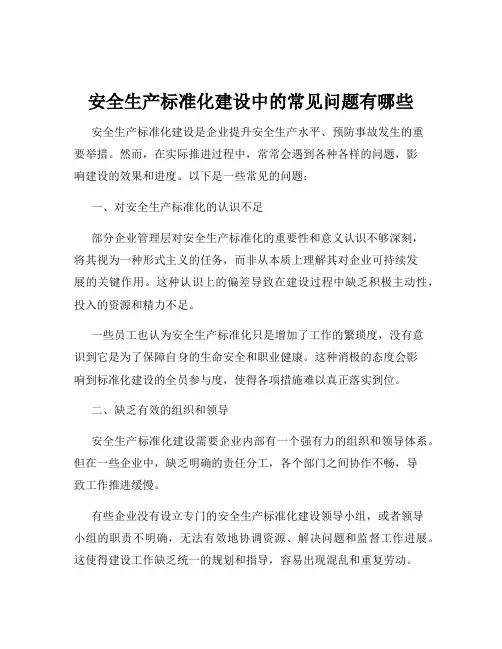 安全生产标准化建设中的常见问题有哪些

安全生产标准化建设是企业提升安全生产水平、预防事故发生的重要举措。然而，在实际推进过程中，常常会遇到各种各样的问题，影响建设的效果和进度。以下是一些常见的问题：

一、对安全生产标准化的认识不足

部分企业管理层对安全生产标准化的重要性和意义认识不够深刻，将其视为一种形式主义的任务，而非从本质上理解其对企业可持续发展的关键作用。这种认识上的偏差导致在建设过程中缺乏积极主动性，投入的资源和精力不足。

一些员工也认为安全生产标准化只是增加了工作的繁琐度，没有意识到它是为了保障自身的生命安全和职业健康。这种消极的态度会影响到标准化建设的全员参与度，使得各项措施难以真正落实到位。

二、缺乏有效的组织和领导

安全生产标准化建设需要企业内部有一个强有力的组织和领导体系。但在一些企业中，缺乏明确的责任分工，各个部门之间协作不畅，导致工作推进缓慢。

有些企业没有设立专门的安全生产标准化建设领导小组，或者领导小组的职责不明确，无法有效地协调资源、解决问题和监督工作进展。这使得建设工作缺乏统一的规划和指导，容易出现混乱和重复劳动。